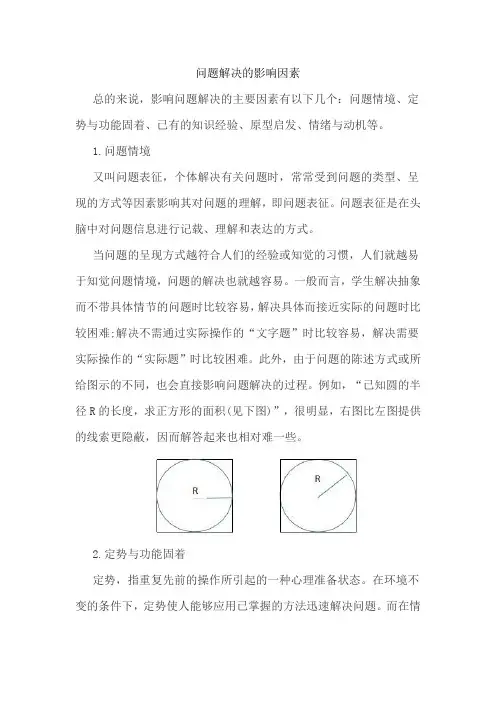 问题解决的影响因素

总的来说，影响问题解决的主要因素有以下几个：问题情境、定势与功能固着、已有的知识经验、原型启发、情绪与动机等。

1.问题情境

又叫问题表征，个体解决有关问题时，常常受到问题的类型、呈现的方式等因素影响其对问题的理解，即问题表征。问题表征是在头脑中对问题信息进行记载、理解和表达的方式。

当问题的呈现方式越符合人们的经验或知觉的习惯，人们就越易于知觉问题情境，问题的解决也就越容易。一般而言，学生解决抽象而不带具体情节的问题时比较容易，解决具体而接近实际的问题时比较困难;解决不需通过实际操作的“文字题”时比较容易，解决需要实际操作的“实际题”时比较困难。此外，由于问题的陈述方式或所给图示的不同，也会直接影响问题解决的过程。例如，“已知圆的半径R的长度，求正方形的面积(见下图)”，很明显，右图比左图提供的线索更隐蔽，因而解答起来也相对难一些。

R

R

2.定势与功能固着

定势，指重复先前的操作所引起的一种心理准备状态。在环境不变的条件下，定势使人能够应用已掌握的方法迅速解决问题。而在情